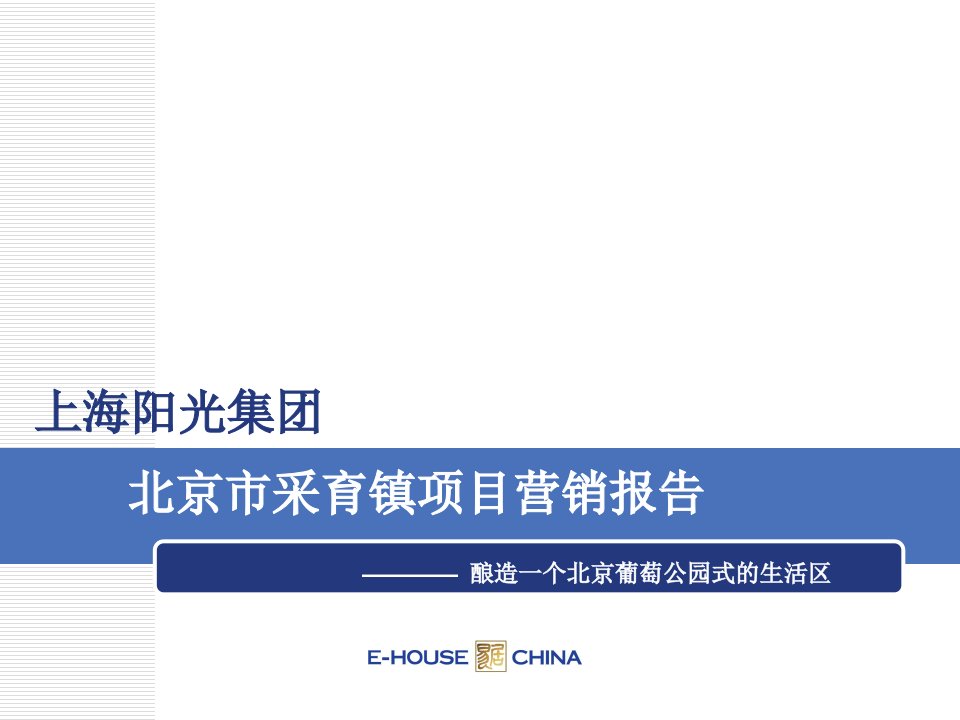 上海阳光集团

北京市采育镇项目营销报告

———— 酿造一个北京葡萄公园式的生活区

E-HOUSE CHINA